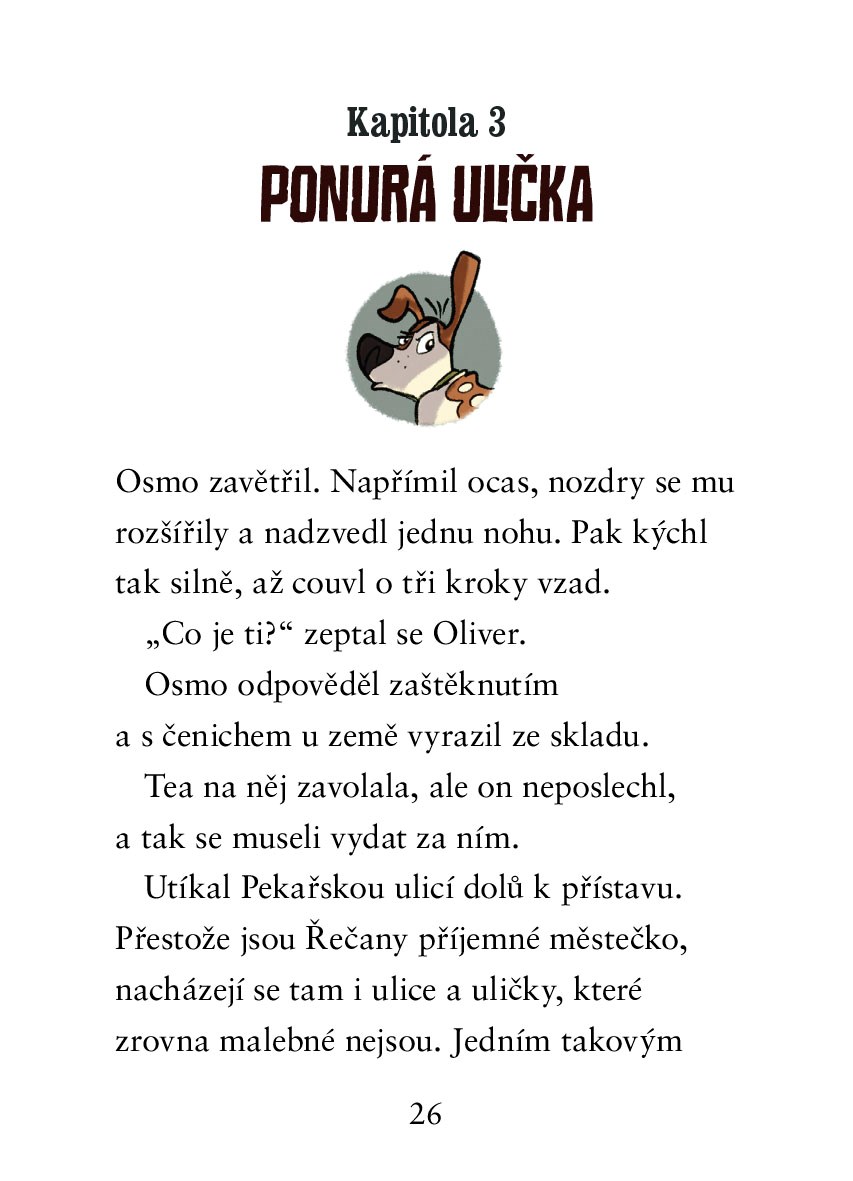 Kapitola 3
PONURÁ ULIČKA

Osmo zavětřil. Napřímil ocas, nozdry se mu rozšířily a nadzvedl jednu nohu. Pak kýchl tak silně, až couvl o tři kroky vzad.

„Co je ti?“ zeptal se Oliver.

Osmo odpověděl zaštěknutím a s čenichem u země vyrazil ze skladu.

Tea na něj zavolala, ale on neposlechl, a tak se museli vydat za ním.

Utíkal Pekařskou ulicí dolů k přístavu. Přestože jsou Řečany příjemné městečko, nacházejí se tam i ulice a uličky, které zrovna malebné nejsou. Jedním takovým

26